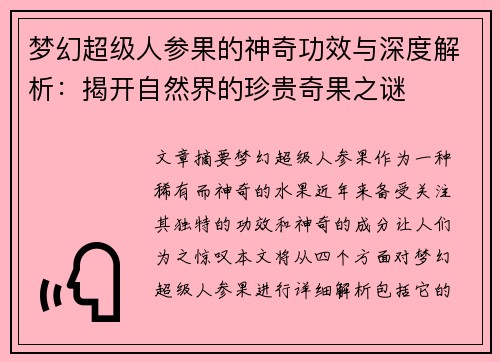 梦幻超级人参果的神奇功效与深度解析：揭开自然界的珍贵奇果之谜

文章摘要梦幻超级人参果作为一种稀有而神奇的水果近年来备受关注其独特的功效和神奇的成分让人们为之惊叹本文将从四个方面对梦幻超级人参果进行详细解析包括它的